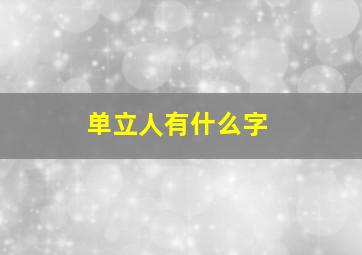 单立人有什么字